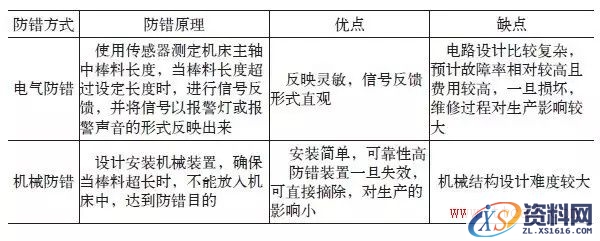 | 防错方式 | 防错原理 | 优点 | 缺点 |
|---|---|---|---|
| 电气防错 | 使用传感器测定机床主轴中棒料长度，当棒料长度超过设定长度时，进行信号反馈，并将信号以报警灯或报警声音的形式反映出来 | 反映灵敏，信号反馈形式直观 | 电路设计比较复杂，预计故障率相对较高且费用较高，一旦损坏，维修过程对生产影响较大 |
| 机械防错 | 设计安装机械装置，确保当棒料超长时，不能放入机床中，达到防错目的 | 安装简单，可靠性高 防错装置一旦失效，可直接摘除，对生产的影响小 | 机械结构设计难度较大 |

资料网
ZL.XS1616.COM